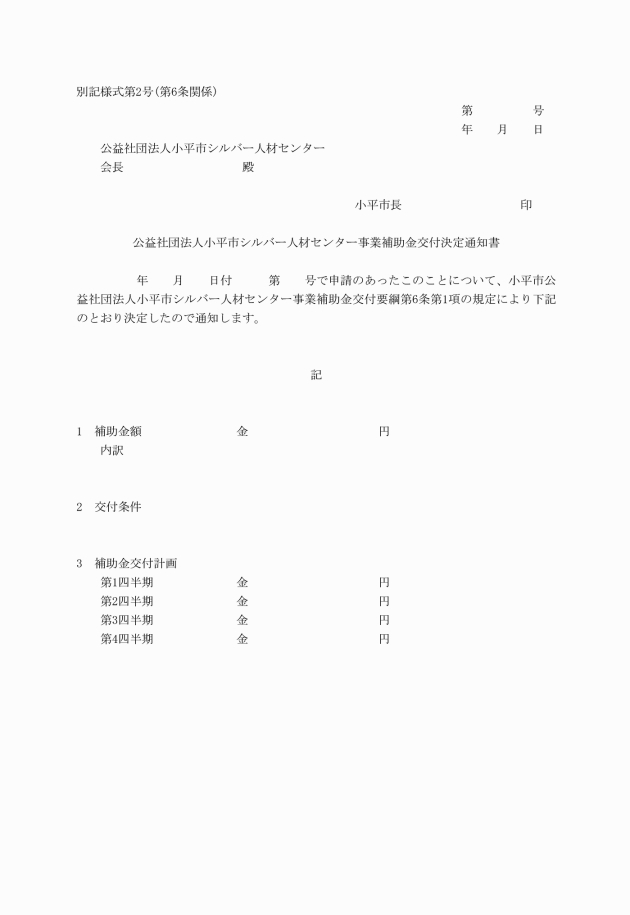 別記様式第2号(第6条関係)

第　　　号
年　月　日

公益社団法人小平市シルバー人材センター
会長　　　　　　殿

小平市長　　　　　　印

公益社団法人小平市シルバー人材センター事業補助金交付決定通知書

年　月　日付　第　号で申請のあったこのことについて、小平市公益社団法人小平市シルバー人材センター事業補助金交付要綱第6条第1項の規定により下記のとおり決定したので通知します。

記

1　補助金額　　　金　　　　円
内訳

2　交付条件

3　補助金交付計画
第1四半期　　金　　　　円
第2四半期　　金　　　　円
第3四半期　　金　　　　円
第4四半期　　金　　　　円